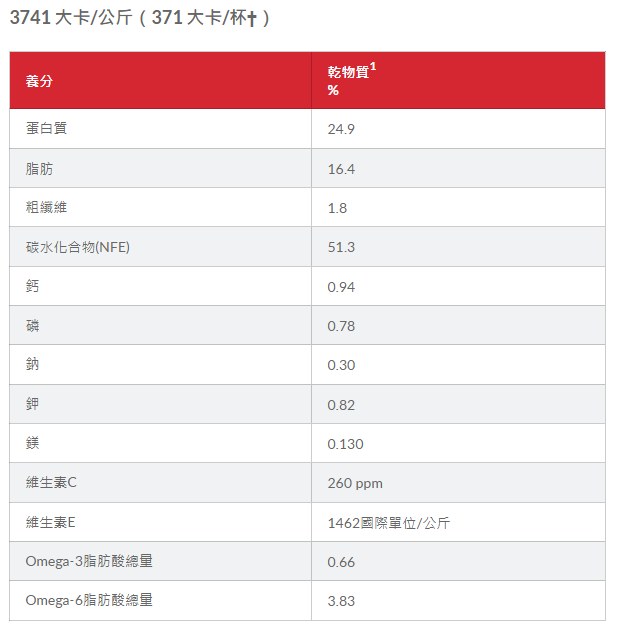 3741 大卡/公斤（371 大卡/杯†）

| 養分 | 乾物質$^1$ % |
|---|---|
| 蛋白質 | 24.9 |
| 脂肪 | 16.4 |
| 粗纖維 | 1.8 |
| 碳水化合物(NFE) | 51.3 |
| 鈣 | 0.94 |
| 磷 | 0.78 |
| 鈉 | 0.30 |
| 鉀 | 0.82 |
| 鎂 | 0.130 |
| 維生素C | 260 ppm |
| 維生素E | 1462國際單位/公斤 |
| Omega-3脂肪酸總量 | 0.66 |
| Omega-6脂肪酸總量 | 3.83 |